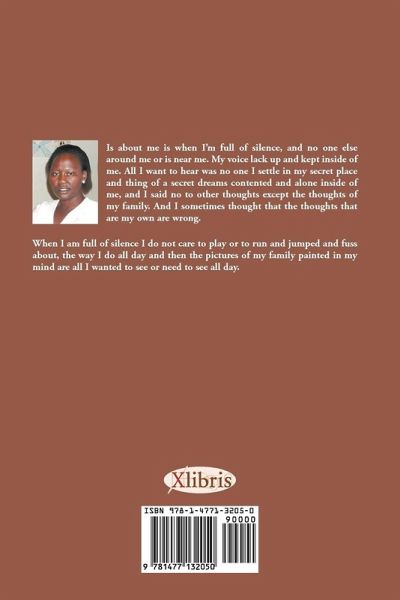 Is about me is when I'm full of silence, and no one else around me or is near me. My voice lack up and kept inside of me. All I want to hear was no one I settle in my secret place and thing of a secret dreams contented and alone inside of me, and I said no to other thoughts except the thoughts of my family. And I sometimes thought that the thoughts that are my own are wrong.

When I am full of silence I do not care to play or to run and jumped and fuss about, the way I do all day and then the pictures of my family painted in my mind are all I wanted to see or need to see all day.

Xlibris

ISBN 978-1-4771-3205-0

90000

9 781477 132050